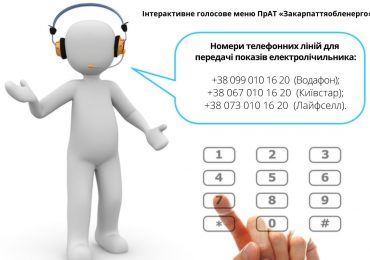 Інтерактивне голосове меню ПрАТ «Закарпаттяобленерго»

Номери телефонних ліній для передачі показів електролічильника:

+38 099 010 16 20 (Водафон);
+38 067 010 16 20 (Київстар);
+38 073 010 16 20 (Лайфселл).

1 2 3
4 5 6
7 8 9
* 0 #